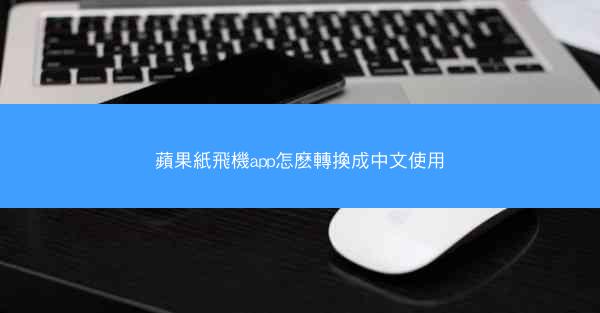 蘋果紙飛機app怎麼轉換成中文使用